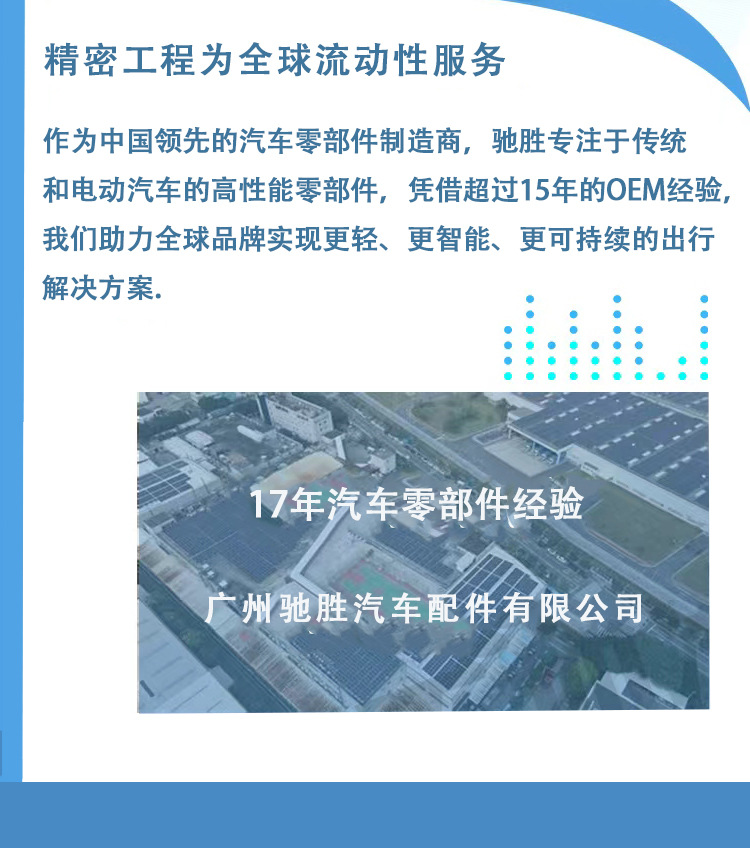 精密工程为全球流动性服务

作为中国领先的汽车零部件制造商，驰胜专注于传统和电动汽车的高性能零部件，凭借超过15年的OEM经验，我们助力全球品牌实现更轻、更智能、更可持续的出行解决方案.

17年汽车零部件经验

广州驰胜汽车配件有限公司